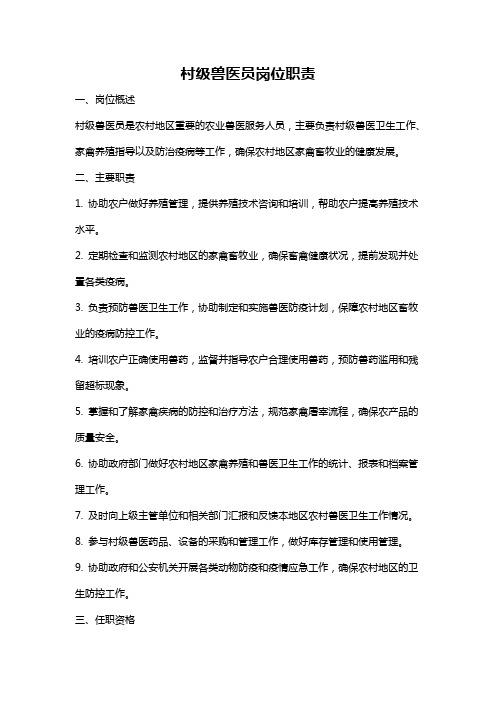 村级兽医员岗位职责

一、岗位概述

村级兽医员是农村地区重要的农业兽医服务人员，主要负责村级兽医卫生工作、家禽养殖指导以及防治疫病等工作，确保农村地区家禽畜牧业的健康发展。

二、主要职责

1. 协助农户做好养殖管理，提供养殖技术咨询和培训，帮助农户提高养殖技术水平。

2. 定期检查和监测农村地区的家禽畜牧业，确保畜禽健康状况，提前发现并处置各类疫病。

3. 负责预防兽医卫生工作，协助制定和实施兽医防疫计划，保障农村地区畜牧业的疫病防控工作。

4. 培训农户正确使用兽药，监督并指导农户合理使用兽药，预防兽药滥用和残留超标现象。

5. 掌握和了解家禽疾病的防控和治疗方法，规范家禽屠宰流程，确保农产品的质量安全。

6. 协助政府部门做好农村地区家禽养殖和兽医卫生工作的统计、报表和档案管理工作。

7. 及时向上级主管单位和相关部门汇报和反馈本地区农村兽医卫生工作情况。

8. 参与村级兽医药品、设备的采购和管理工作，做好库存管理和使用管理。

9. 协助政府和公安机关开展各类动物防疫和疫情应急工作，确保农村地区的卫生防控工作。

三、任职资格